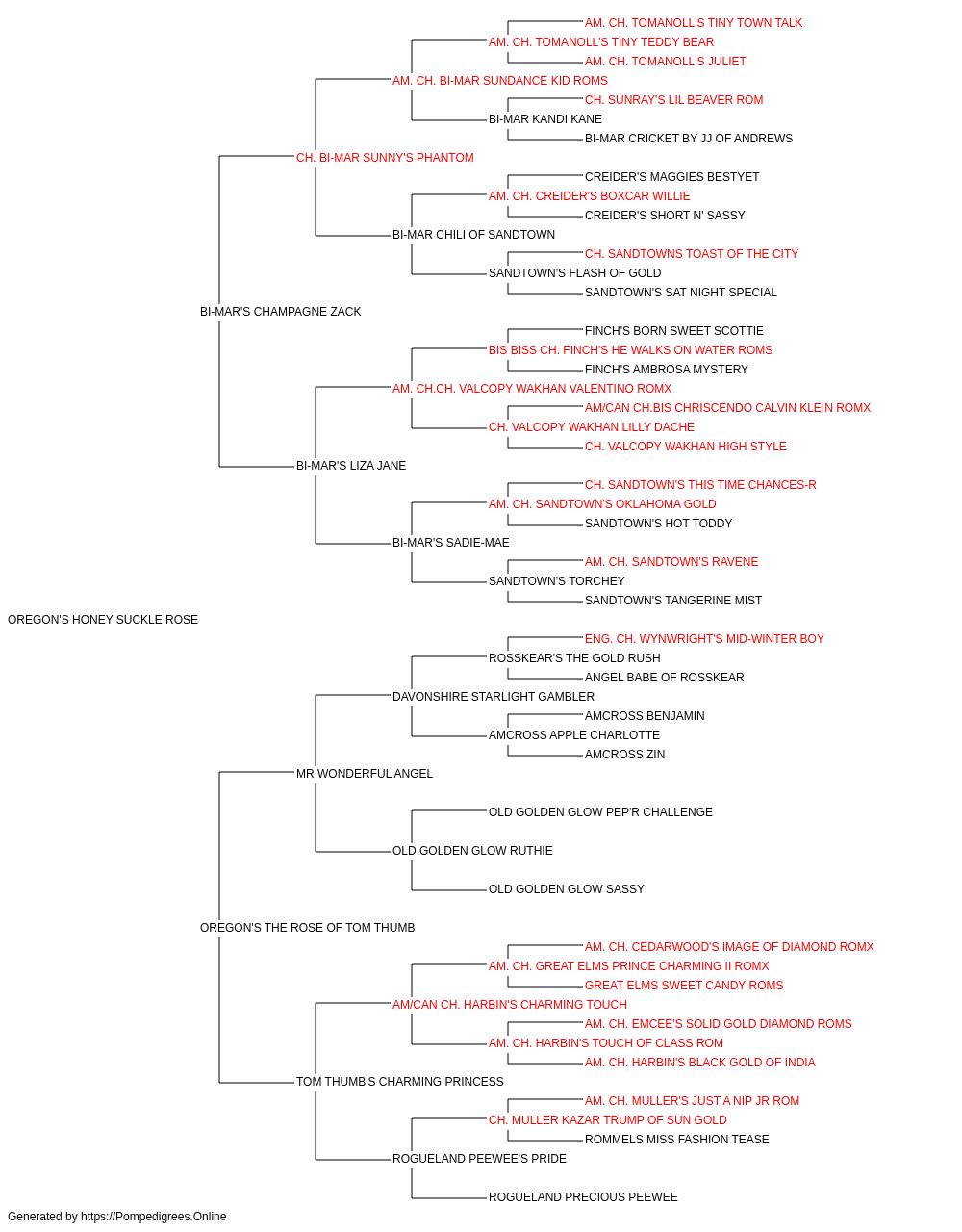 AM. CH. TOMANOLL'S TINY TOWN TALK
AM. CH. TOMANOLL'S TINY TEDDY BEAR
AM. CH. TOMANOLL'S JULIET
AM. CH. BI-MAR SUNDANCE KID ROMS
CH. SUNRAY'S LIL BEAVER ROM
BI-MAR KANDI KANE
BI-MAR CRICKET BY JJ OF ANDREWS
CH. BI-MAR SUNNY'S PHANTOM
CREIDER'S MAGGIES BESTYET
AM. CH. CREIDER'S BOXCAR WILLIE
CREIDER'S SHORT N' SASSY
BI-MAR CHILI OF SANDTOWN
CH. SANDTOWNS TOAST OF THE CITY
SANDTOWN'S FLASH OF GOLD
SANDTOWN'S SAT NIGHT SPECIAL
BI-MAR'S CHAMPAGNE ZACK
FINCH'S BORN SWEET SCOTTIE
BIS BISS CH. FINCH'S HE WALKS ON WATER ROMS
FINCH'S AMBROSA MYSTERY
AM. CH.CH. VALCOPY WAKHAN VALENTINO ROMX
AM/CAN CH.BIS CHRISCENDO CALVIN KLEIN ROMX
CH. VALCOPY WAKHAN LILLY DACHE
CH. VALCOPY WAKHAN HIGH STYLE
BI-MAR'S LIZA JANE
CH. SANDTOWN'S THIS TIME CHANCES-R
AM. CH. SANDTOWN'S OKLAHOMA GOLD
SANDTOWN'S HOT TODDY
BI-MAR'S SADIE-MAE
AM. CH. SANDTOWN'S RAVENE
SANDTOWN'S TORCHEY
SANDTOWN'S TANGERINE MIST
OREGON'S HONEY SUCKLE ROSE
ENG. CH. WYNWRIGHT'S MID-WINTER BOY
ROSSKEAR'S THE GOLD RUSH
ANGEL BABE OF ROSSKEAR
DAVONSHIRE STARLIGHT GAMBLER
AMCROSS BENJAMIN
AMCROSS APPLE CHARLOTTE
AMCROSS ZIN
MR WONDERFUL ANGEL
OLD GOLDEN GLOW PEP'R CHALLENGE
OLD GOLDEN GLOW RUTHIE
OLD GOLDEN GLOW SASSY
OREGON'S THE ROSE OF TOM THUMB
AM. CH. CEDARWOOD'S IMAGE OF DIAMOND ROMX
AM. CH. GREAT ELMS PRINCE CHARMING II ROMX
GREAT ELMS SWEET CANDY ROMS
AM/CAN CH. HARBIN'S CHARMING TOUCH
AM. CH. EMCEE'S SOLID GOLD DIAMOND ROMS
AM. CH. HARBIN'S TOUCH OF CLASS ROM
AM. CH. HARBIN'S BLACK GOLD OF INDIA
TOM THUMB'S CHARMING PRINCESS
AM. CH. MULLER'S JUST A NIP JR ROM
CH. MULLER KAZAR TRUMP OF SUN GOLD
ROMMELS MISS FASHION TEASE
ROGUELAND PEEWEE'S PRIDE
ROGUELAND PRECIOUS PEEWEE
Generated by https://Pompedigrees.Online